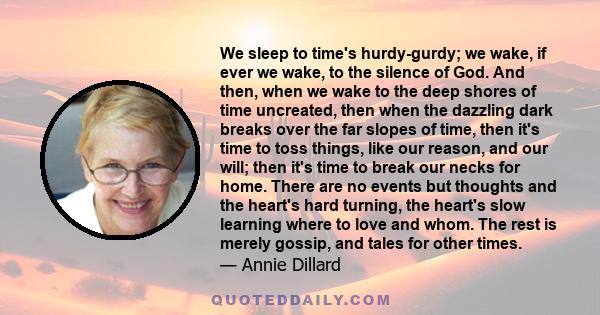 We sleep to time's hurdy-gurdy; we wake, if ever we wake, to the silence of God. And then, when we wake to the deep shores of time uncreated, then when the dazzling dark breaks over the far slopes of time, then it's time to toss things, like our reason, and our will; then it's time to break our necks for home. There are no events but thoughts and the heart's hard turning, the heart's slow learning where to love and whom. The rest is merely gossip, and tales for other times.
— Annie Dillard

QUOTEDDAILY.COM